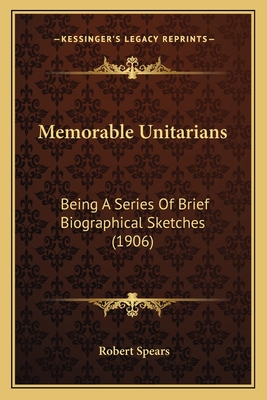 —KESSINGER'S LEGACY REPRINTS—

Memorable Unitarians

Being A Series Of Brief Biographical Sketches (1906)

Robert Spears